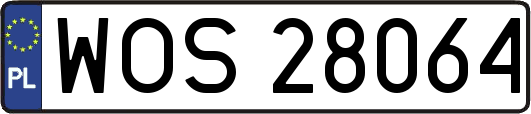 PL
WOS 28064